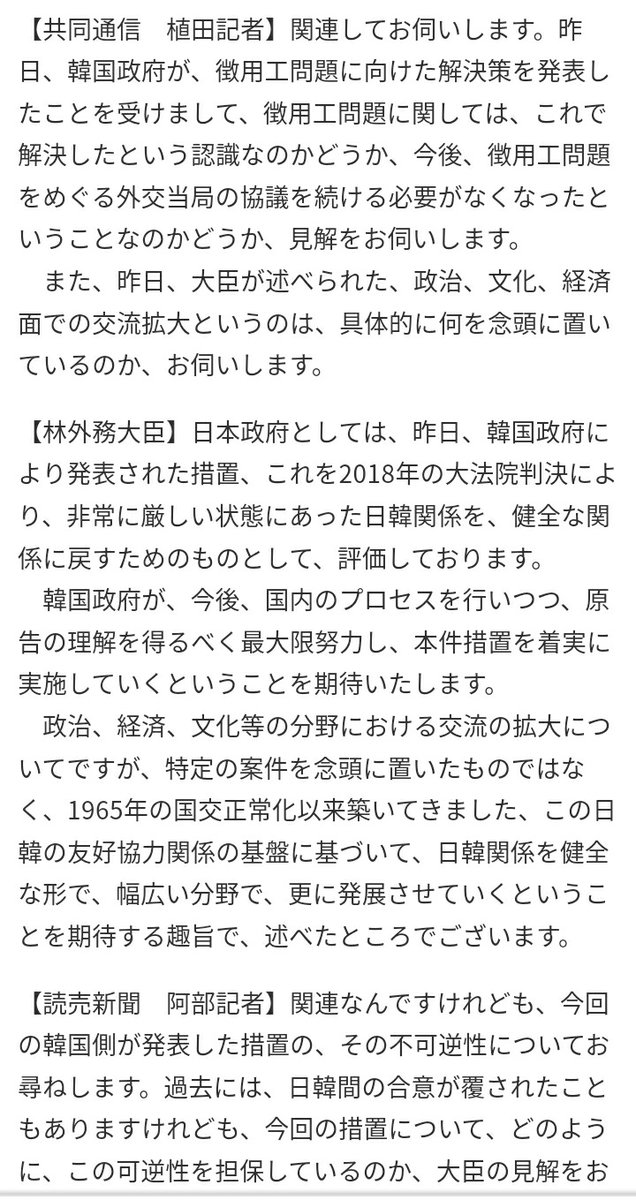 【共同通信　植田記者】関連してお伺いします。昨日、韓国政府が、徴用工問題に向けた解決策を発表したことを受けまして、徴用工問題に関しては、これで解決したという認識なのかどうか、今後、徴用工問題をめぐる外交当局の協議を続ける必要がなくなったということなのかどうか、見解をお伺いします。
　また、昨日、大臣が述べられた、政治、文化、経済面での交流拡大というのは、具体的に何を念頭に置いているのか、お伺いします。

【林外務大臣】日本政府としては、昨日、韓国政府により発表された措置、これを2018年の大法院判決により、非常に厳しい状態にあった日韓関係を、健全な関係に戻すためのものとして、評価しております。
　韓国政府が、今後、国内のプロセスを行いつつ、原告の理解を得るべく最大限努力し、本件措置を着実に実施していくということを期待いたします。
　政治、経済、文化等の分野における交流の拡大についてですが、特定の案件を念頭に置いたものではなく、1965年の国交正常化以来築いてきました、この日韓の友好協力関係の基盤に基づいて、日韓関係を健全な形で、幅広い分野で、更に発展させていくということを期待する趣旨で、述べたところでございます。

【読売新聞　阿部記者】関連なんですけれども、今回の韓国側が発表した措置の、その不可逆性についてお尋ねします。過去には、日韓間の合意が覆されたこともありますけれども、今回の措置について、どのように、この可逆性を担保しているのか、大臣の見解をお